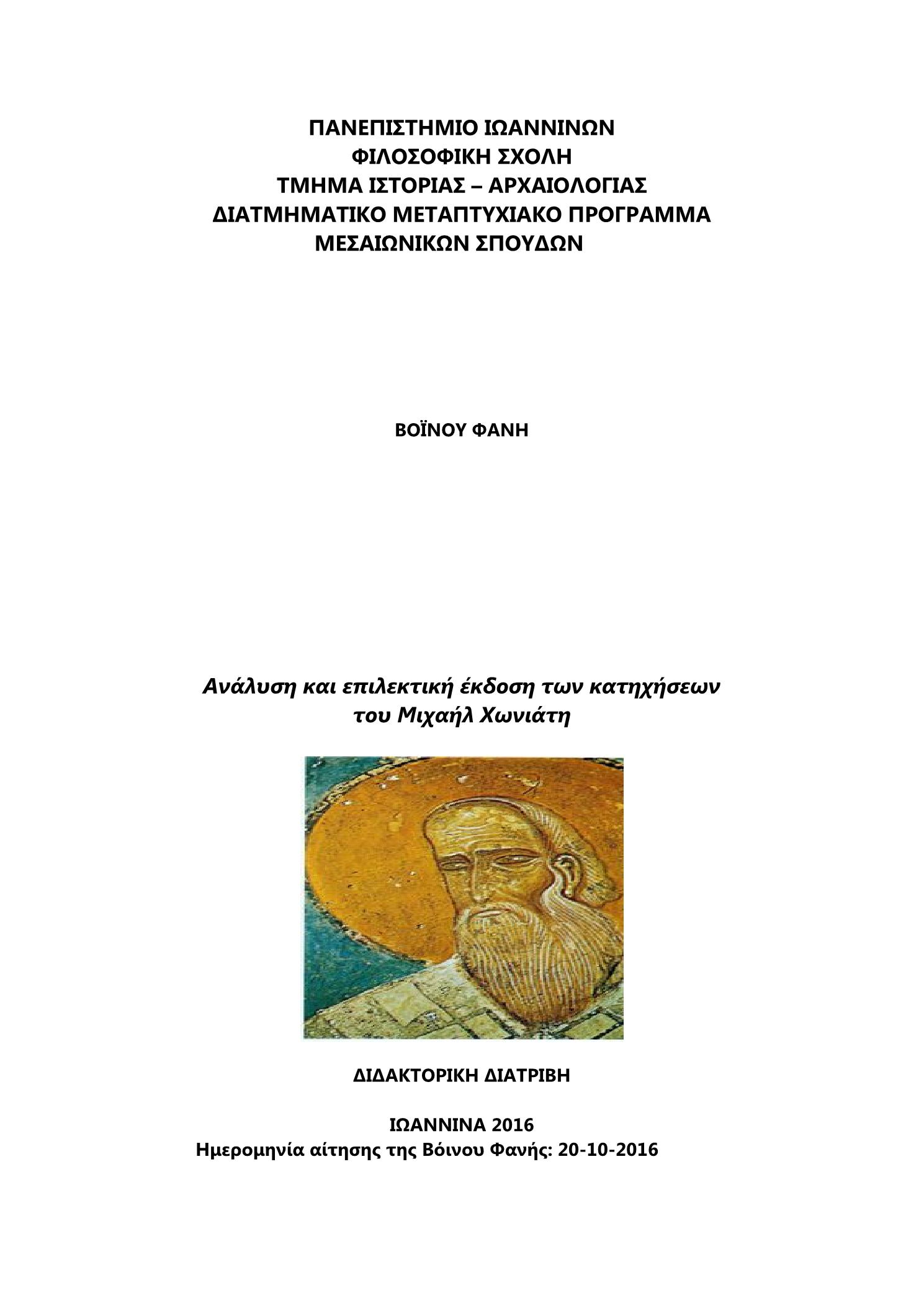 ΠΑΝΕΠΙΣΤΗΜΙΟ ΙΩΑΝΝΙΝΩΝ
ΦΙΛΟΣΟΦΙΚΗ ΣΧΟΛΗ
ΤΜΗΜΑ ΙΣΤΟΡΙΑΣ – ΑΡΧΑΙΟΛΟΓΙΑΣ
ΔΙΑΤΜΗΜΑΤΙΚΟ ΜΕΤΑΠΤΥΧΙΑΚΟ ΠΡΟΓΡΑΜΜΑ
ΜΕΣΑΙΩΝΙΚΩΝ ΣΠΟΥΔΩΝ

ΒΟΪΝΟΥ ΦΑΝΗ

Ανάλυση και επιλεκτική έκδοση των κατηχήσεων
του Μιχαήλ Χωνιάτη

ΔΙΔΑΚΤΟΡΙΚΗ ΔΙΑΤΡΙΒΗ

ΙΩΑΝΝΙΝΑ 2016
Ημερομηνία αίτησης της Βόινου Φανής: 20-10-2016